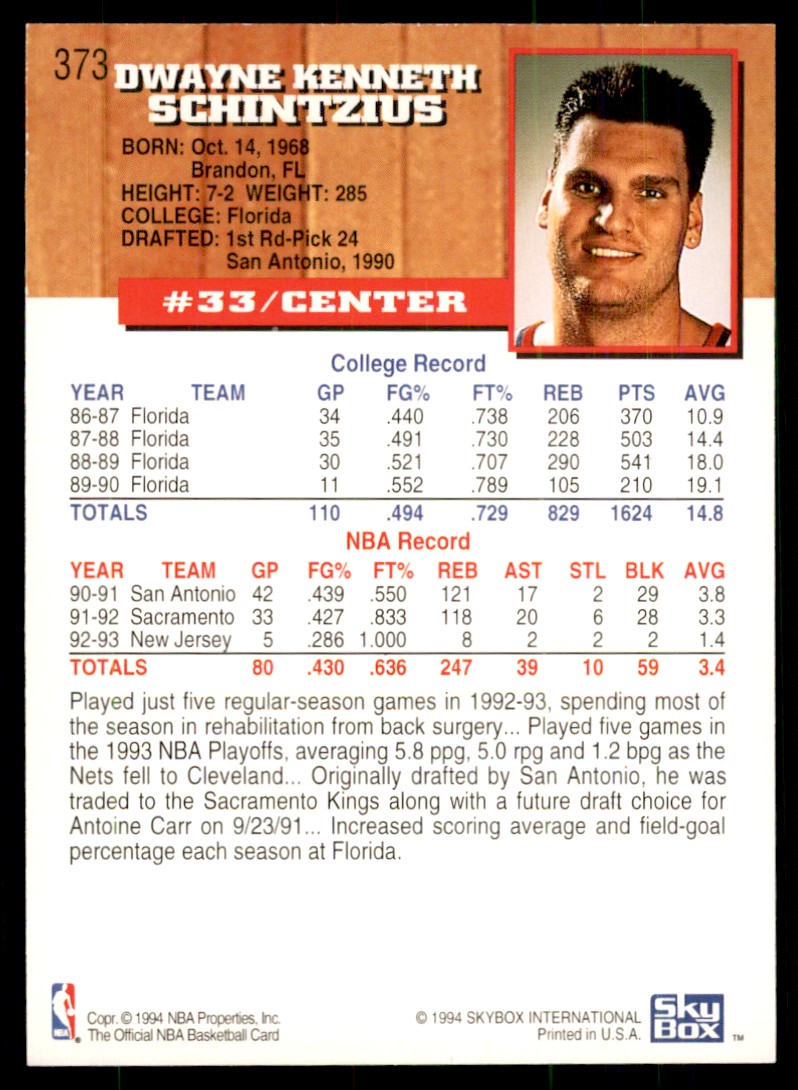 373 DWAYNE KENNETH SCHINTZIUS

BORN: Oct. 14, 1968
Brandon, FL
HEIGHT: 7-2 WEIGHT: 285
COLLEGE: Florida
DRAFTED: 1st Rd-Pick 24
San Antonio, 1990

#33/CENTER

College Record

| YEAR | TEAM | GP | FG% | FT% | REB | PTS | AVG |
|---|---|---|---|---|---|---|---|
| 86-87 | Florida | 34 | .440 | .738 | 206 | 370 | 10.9 |
| 87-88 | Florida | 35 | .491 | .730 | 228 | 503 | 14.4 |
| 88-89 | Florida | 30 | .521 | .707 | 290 | 541 | 18.0 |
| 89-90 | Florida | 11 | .552 | .789 | 105 | 210 | 19.1 |
| TOTALS | | 110 | .494 | .729 | 829 | 1624 | 14.8 |

NBA Record

| YEAR | TEAM | GP | FG% | FT% | REB | AST | STL | BLK | AVG |
|---|---|---|---|---|---|---|---|---|---|
| 90-91 | San Antonio | 42 | .439 | .550 | 121 | 17 | 2 | 29 | 3.8 |
| 91-92 | Sacramento | 33 | .427 | .833 | 118 | 20 | 6 | 28 | 3.3 |
| 92-93 | New Jersey | 5 | .286 | 1.000 | 8 | 2 | 2 | 2 | 1.4 |
| TOTALS | | 80 | .430 | .636 | 247 | 39 | 10 | 59 | 3.4 |

Played just five regular-season games in 1992-93, spending most of the season in rehabilitation from back surgery... Played five games in the 1993 NBA Playoffs, averaging 5.8 ppg, 5.0 rpg and 1.2 bpg as the Nets fell to Cleveland... Originally drafted by San Antonio, he was traded to the Sacramento Kings along with a future draft choice for Antoine Carr on 9/23/91... Increased scoring average and field-goal percentage each season at Florida.

Copr. © 1994 NBA Properties, Inc.
The Official NBA Basketball Card

© 1994 SKYBOX INTERNATIONAL
Printed in U.S.A.

Sky Box ™